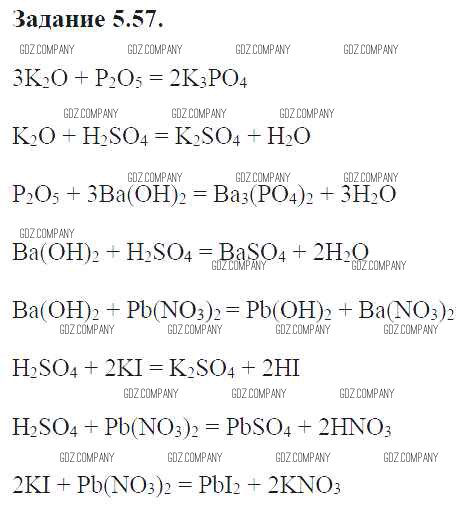 Задание 5.57.

$3K_2O + P_2O_5 = 2K_3PO_4$

$K_2O + H_2SO_4 = K_2SO_4 + H_2O$

$P_2O_5 + 3Ba(OH)_2 = Ba_3(PO_4)_2 + 3H_2O$

$Ba(OH)_2 + H_2SO_4 = BaSO_4 + 2H_2O$

$Ba(OH)_2 + Pb(NO_3)_2 = Pb(OH)_2 + Ba(NO_3)_2$

$H_2SO_4 + 2KI = K_2SO_4 + 2HI$

$H_2SO_4 + Pb(NO_3)_2 = PbSO_4 + 2HNO_3$

$2KI + Pb(NO_3)_2 = PbI_2 + 2KNO_3$

GDZ.COMPANY